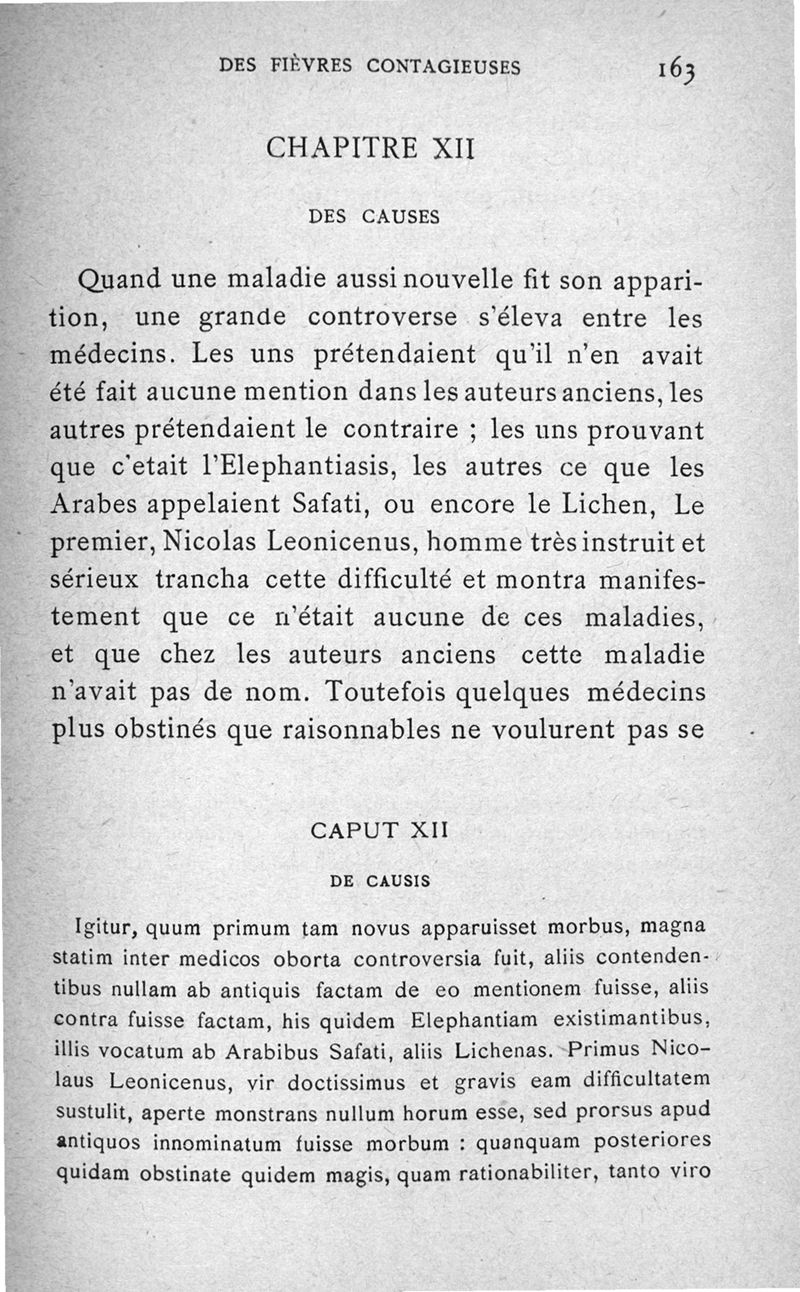 DES FIÈVRES CONTAGIEUSES 163

CHAPITRE XII

DES CAUSES

Quand une maladie aussi nouvelle fit son apparition, une grande controverse s'éleva entre les médecins. Les uns prétendaient qu'il n'en avait été fait aucune mention dans les auteurs anciens, les autres prétendaient le contraire ; les uns prouvant que c'etait l'Elephantiasis, les autres ce que les Arabes appelaient Safati, ou encore le Lichen, Le premier, Nicolas Leonicenus, homme très instruit et sérieux trancha cette difficulté et montra manifestement que ce n'était aucune de ces maladies, et que chez les auteurs anciens cette maladie n'avait pas de nom. Toutefois quelques médecins plus obstinés que raisonnables ne voulurent pas se

CAPUT XII

DE CAUSIS

Igitur, quum primum tam novus apparuisset morbus, magna statim inter medicos oborta controversia fuit, aliis contendentibus nullam ab antiquis factam de eo mentionem fuisse, aliis contra fuisse factam, his quidem Elephantiam existimantibus, illis vocatum ab Arabibus Safati, aliis Lichenas. Primus Nicolaus Leonicenus, vir doctissimus et gravis eam difficultatem sustulit, aperte monstrans nullum horum esse, sed prorsus apud antiquos innominatum fuisse morbum : quanquam posteriores quidam obstinate quidem magis, quam rationabiliter, tanto viro